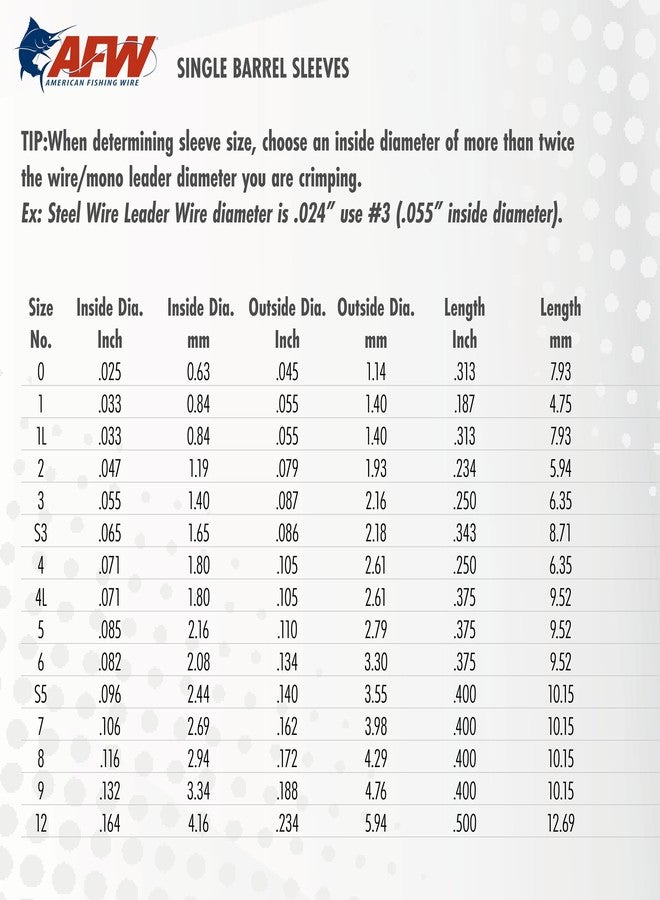 AFW
AMERICAN FISHING WIRE

SINGLE BARREL SLEEVES

TIP:When determining sleeve size, choose an inside diameter of more than twice the wire/mono leader diameter you are crimping.
Ex: Steel Wire Leader Wire diameter is .024" use #3 (.055" inside diameter).

| Size No. | Inside Dia. Inch | Inside Dia. mm | Outside Dia. Inch | Outside Dia. mm | Length Inch | Length mm |
|---|---|---|---|---|---|---|
| 0 | .025 | 0.63 | .045 | 1.14 | .313 | 7.93 |
| 1 | .033 | 0.84 | .055 | 1.40 | .187 | 4.75 |
| 1L | .033 | 0.84 | .055 | 1.40 | .313 | 7.93 |
| 2 | .047 | 1.19 | .079 | 1.93 | .234 | 5.94 |
| 3 | .055 | 1.40 | .087 | 2.16 | .250 | 6.35 |
| S3 | .065 | 1.65 | .086 | 2.18 | .343 | 8.71 |
| 4 | .071 | 1.80 | .105 | 2.61 | .250 | 6.35 |
| 4L | .071 | 1.80 | .105 | 2.61 | .375 | 9.52 |
| 5 | .085 | 2.16 | .110 | 2.79 | .375 | 9.52 |
| 6 | .082 | 2.08 | .134 | 3.30 | .375 | 9.52 |
| S5 | .096 | 2.44 | .140 | 3.55 | .400 | 10.15 |
| 7 | .106 | 2.69 | .162 | 3.98 | .400 | 10.15 |
| 8 | .116 | 2.94 | .172 | 4.29 | .400 | 10.15 |
| 9 | .132 | 3.34 | .188 | 4.76 | .400 | 10.15 |
| 12 | .164 | 4.16 | .234 | 5.94 | .500 | 12.69 |